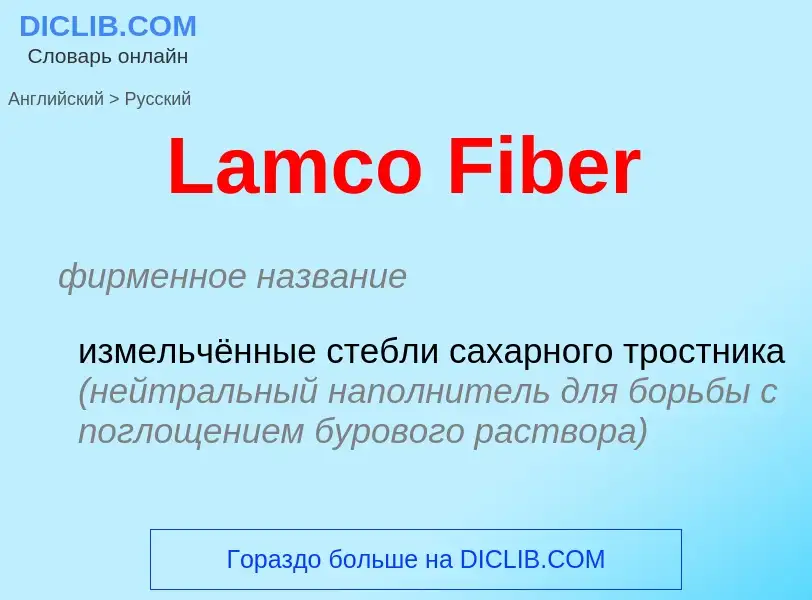 DICLIB.COM
Словарь онлайн

Английский > Русский

Lamco Fiber

фирменное название

измельчённые стебли сахарного тростника (нейтральный наполнитель для борьбы с поглощением бурового раствора)

Гораздо больше на DICLIB.COM